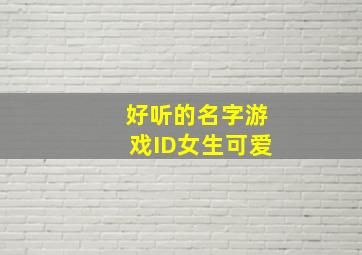 好听的名字游戏ID女生可爱